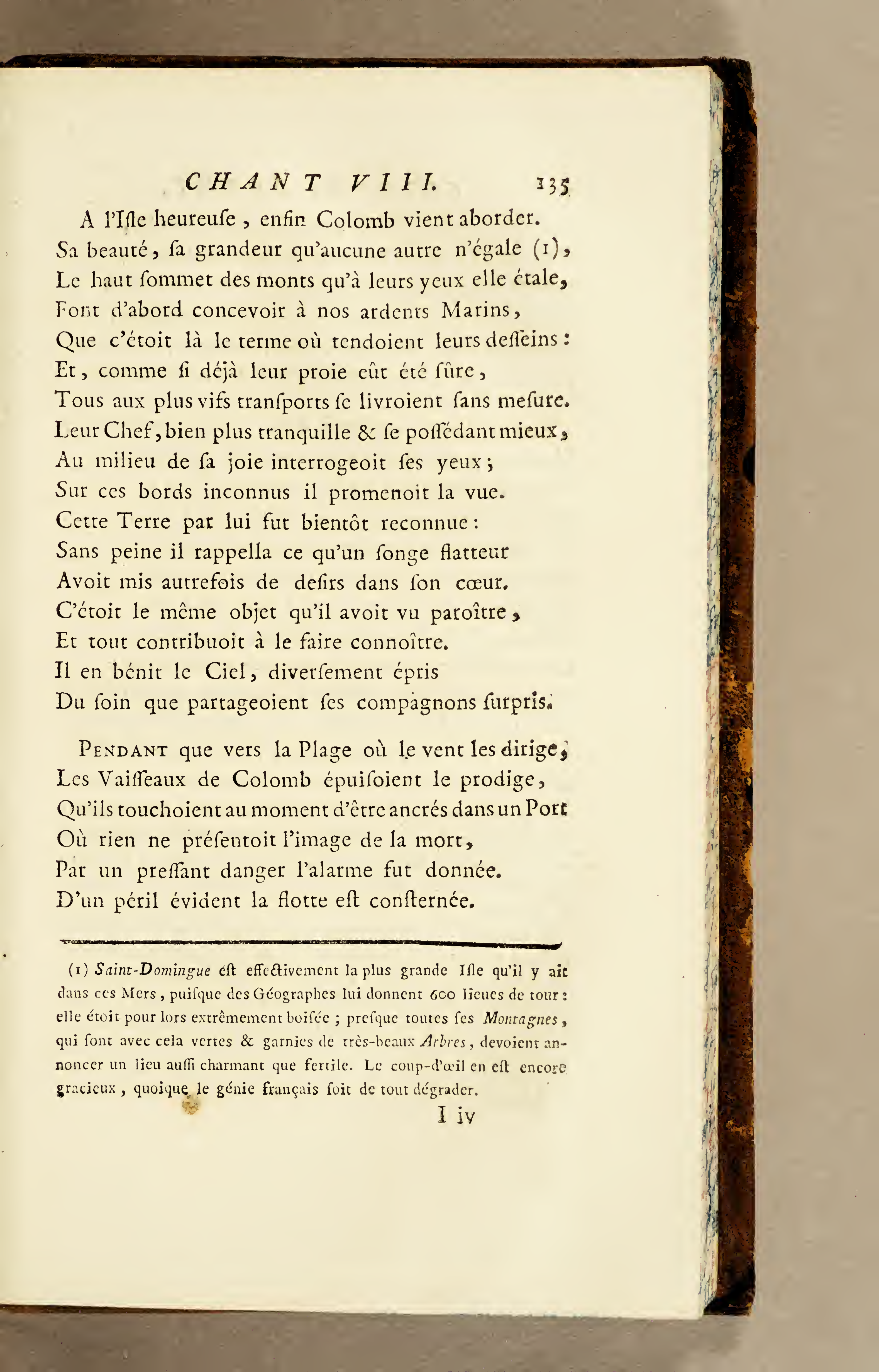 CHANT VIII. 135

A l'Iſle heureuſe, enfin Colomb vient aborder. Sa beauté, ſa grandeur qu'aucune autre n'égale (1), Le haut ſommet des monts qu'à leurs yeux elle étale, Font d'abord concevoir à nos ardents Marins, Que c'étoit là le terme où tendoient leurs deſſeins: Et, comme ſi déjà leur proie eût été ſûre, Tous aux plus vifs tranſports ſe livroient ſans meſure. Leur Chef, bien plus tranquille & ſe poſſédant mieux, Au milieu de ſa joie interrogeoit ſes yeux; Sur ces bords inconnus il promenoit la vue. Cette Terre par lui fut bientôt reconnue: Sans peine il rappella ce qu'un ſonge flatteur Avoit mis autrefois de deſirs dans ſon cœur. C'étoit le même objet qu'il avoit vu paroître, Et tout contribuoit à le faire connoître. Il en bénit le Ciel, diverſement épris Du ſoin que partageoient ſes compagnons ſurpris.

Pendant que vers la Plage où le vent les dirige, Les Vaiſſeaux de Colomb épuiſoient le prodige, Qu'ils touchoient au moment d'être ancrés dans un Port Où rien ne préſentoit l'image de la mort, Par un preſſant danger l'alarme fut donnée. D'un péril évident la flotte eſt conſternée.

(1) Saint-Domingue eſt effectivement la plus grande Iſle qu'il y ait dans ces Mers, puiſque des Géographes lui donnent 600 lieues de tour: elle étoit pour lors extrêmement boiſée; preſque toutes ſes Montagnes, qui ſont avec cela vertes & garnies de très-beaux Arbres, devoient annoncer un lieu auſſi charmant que fertile. Le coup-d'œil en eſt encore gracieux, quoique le génie français ſoit de tout dégrader.

I iv